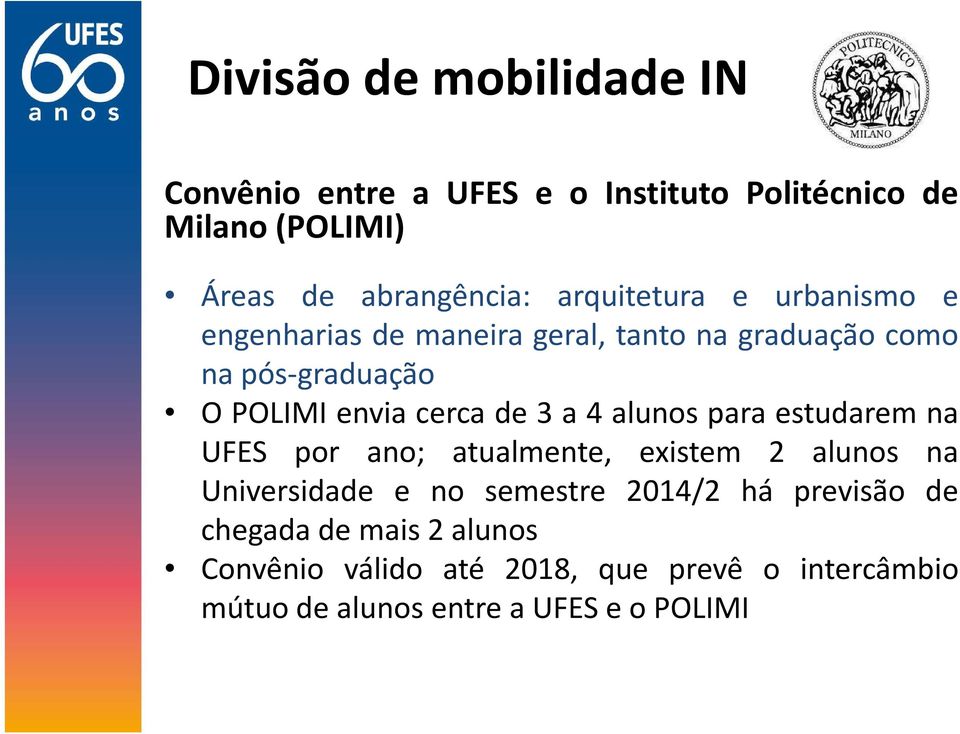 UFES
60
anos

Divisão de mobilidade IN

POLITECNICO
MILANO

Convênio entre a UFES e o Instituto Politécnico de Milano (POLIMI)

• Áreas de abrangência: arquitetura e urbanismo e engenharias de maneira geral, tanto na graduação como na pós-graduação
• O POLIMI envia cerca de 3 a 4 alunos para estudarem na UFES por ano; atualmente, existem 2 alunos na Universidade e no semestre 2014/2 há previsão de chegada de mais 2 alunos
• Convênio válido até 2018, que prevê o intercâmbio mútuo de alunos entre a UFES e o POLIMI